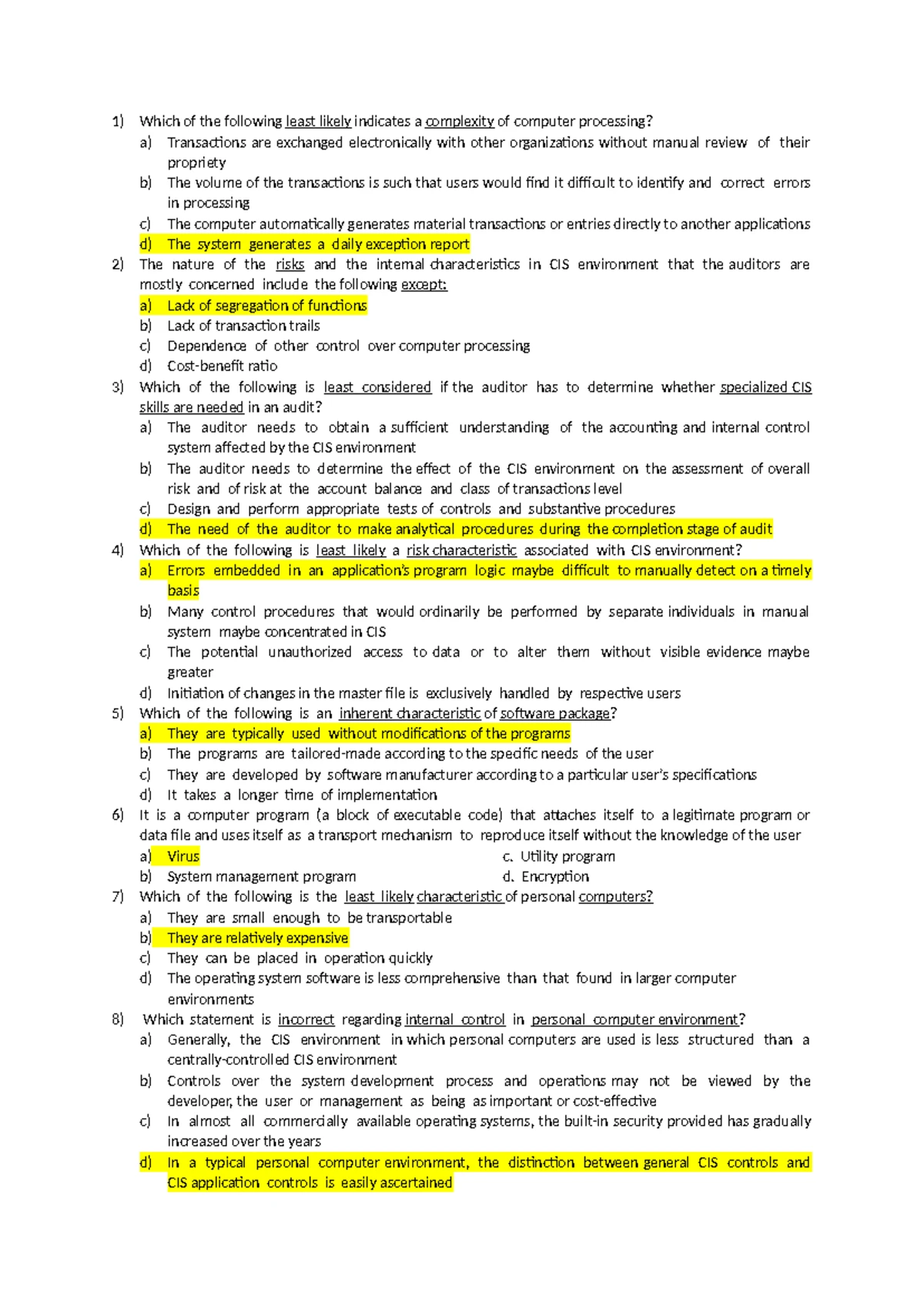 1) Which of the following least likely indicates a complexity of computer processing?
a) Transactions are exchanged electronically with other organizations without manual review of their propriety
b) The volume of the transactions is such that users would find it difficult to identify and correct errors in processing
c) The computer automatically generates material transactions or entries directly to another applications
d) The system generates a daily exception report
2) The nature of the risks and the internal characteristics in CIS environment that the auditors are mostly concerned include the following except:
a) Lack of segregation of functions
b) Lack of transaction trails
c) Dependence of other control over computer processing
d) Cost-benefit ratio
3) Which of the following is least considered if the auditor has to determine whether specialized CIS skills are needed in an audit?
a) The auditor needs to obtain a sufficient understanding of the accounting and internal control system affected by the CIS environment
b) The auditor needs to determine the effect of the CIS environment on the assessment of overall risk and of risk at the account balance and class of transactions level
c) Design and perform appropriate tests of controls and substantive procedures
d) The need of the auditor to make analytical procedures during the completion stage of audit
4) Which of the following is least likely a risk characteristic associated with CIS environment?
a) Errors embedded in an application's program logic maybe difficult to manually detect on a timely basis
b) Many control procedures that would ordinarily be performed by separate individuals in manual system maybe concentrated in CIS
c) The potential unauthorized access to data or to alter them without visible evidence maybe greater
d) Initiation of changes in the master file is exclusively handled by respective users
5) Which of the following is an inherent characteristic of software package?
a) They are typically used without modifications of the programs
b) The programs are tailored-made according to the specific needs of the user
c) They are developed by software manufacturer according to a particular user's specifications
d) It takes a longer time of implementation
6) It is a computer program (a block of executable code) that attaches itself to a legitimate program or data file and uses itself as a transport mechanism to reproduce itself without the knowledge of the user
a) Virus
b) System management program
c. Utility program
d. Encryption
7) Which of the following is the least likely characteristic of personal computers?
a) They are small enough to be transportable
b) They are relatively expensive
c) They can be placed in operation quickly
d) The operating system software is less comprehensive than that found in larger computer environments
8) Which statement is incorrect regarding internal control in personal computer environment?
a) Generally, the CIS environment in which personal computers are used is less structured than a centrally-controlled CIS environment
b) Controls over the system development process and operations may not be viewed by the developer, the user or management as being as important or cost-effective
c) In almost all commercially available operating systems, the built-in security provided has gradually increased over the years
d) In a typical personal computer environment, the distinction between general CIS controls and CIS application controls is easily ascertained